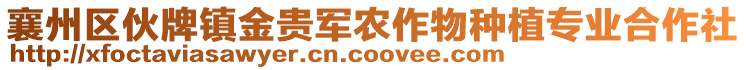 襄州区伙牌镇金贵军农作物种植专业合作社
http://xfoctaviasawyer.cn.coovee.com